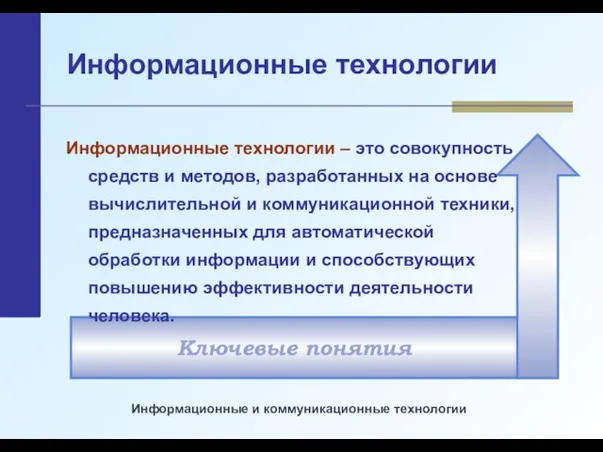 Информационные технологии

Информационные технологии – это совокупность средств и методов, разработанных на основе вычислительной и коммуникационной техники, предназначенных для автоматической обработки информации и способствующих повышению эффективности деятельности человека.

Ключевые понятия

Информационные и коммуникационные технологии